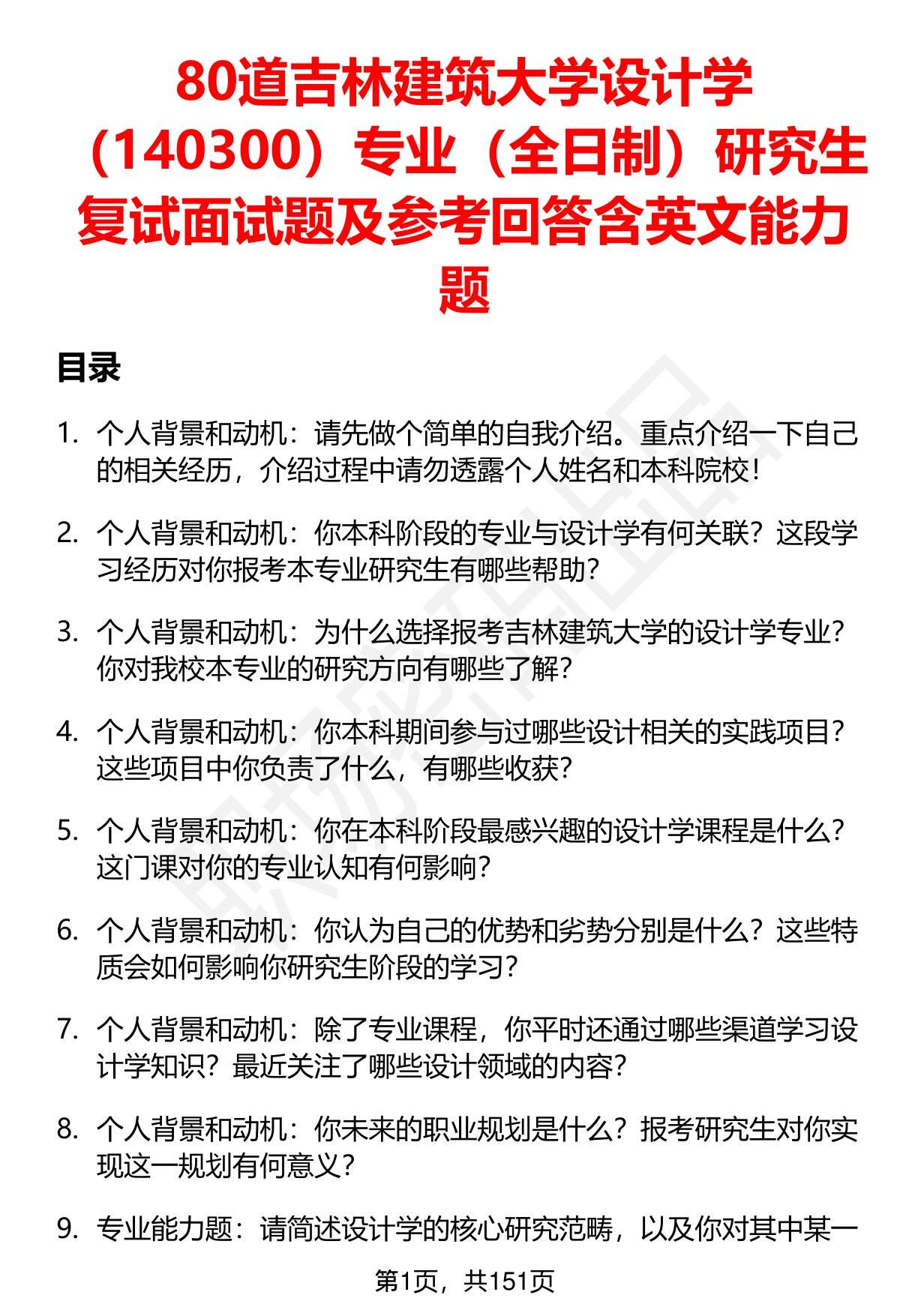 80道吉林建筑大学设计学（140300）专业（全日制）研究生复试面试题及参考回答含英文能力题

目录

1. 个人背景和动机：请先做个简单的自我介绍。重点介绍一下自己的相关经历，介绍过程中请勿透露个人姓名和本科院校！

2. 个人背景和动机：你本科阶段的专业与设计学有何关联？这段学习经历对你报考本专业研究生有哪些帮助？

3. 个人背景和动机：为什么选择报考吉林建筑大学的设计学专业？你对我校本专业的研究方向有哪些了解？

4. 个人背景和动机：你本科期间参与过哪些设计相关的实践项目？这些项目中你负责了什么，有哪些收获？

5. 个人背景和动机：你在本科阶段最感兴趣的设计学课程是什么？这门课对你的专业认知有何影响？

6. 个人背景和动机：你认为自己的优势和劣势分别是什么？这些特质会如何影响你研究生阶段的学习？

7. 个人背景和动机：除了专业课程，你平时还通过哪些渠道学习设计学知识？最近关注了哪些设计领域的内容？

8. 个人背景和动机：你未来的职业规划是什么？报考研究生对你实现这一规划有何意义？

9. 专业能力题：请简述设计学的核心研究范畴，以及你对其中某一

第1页，共151页